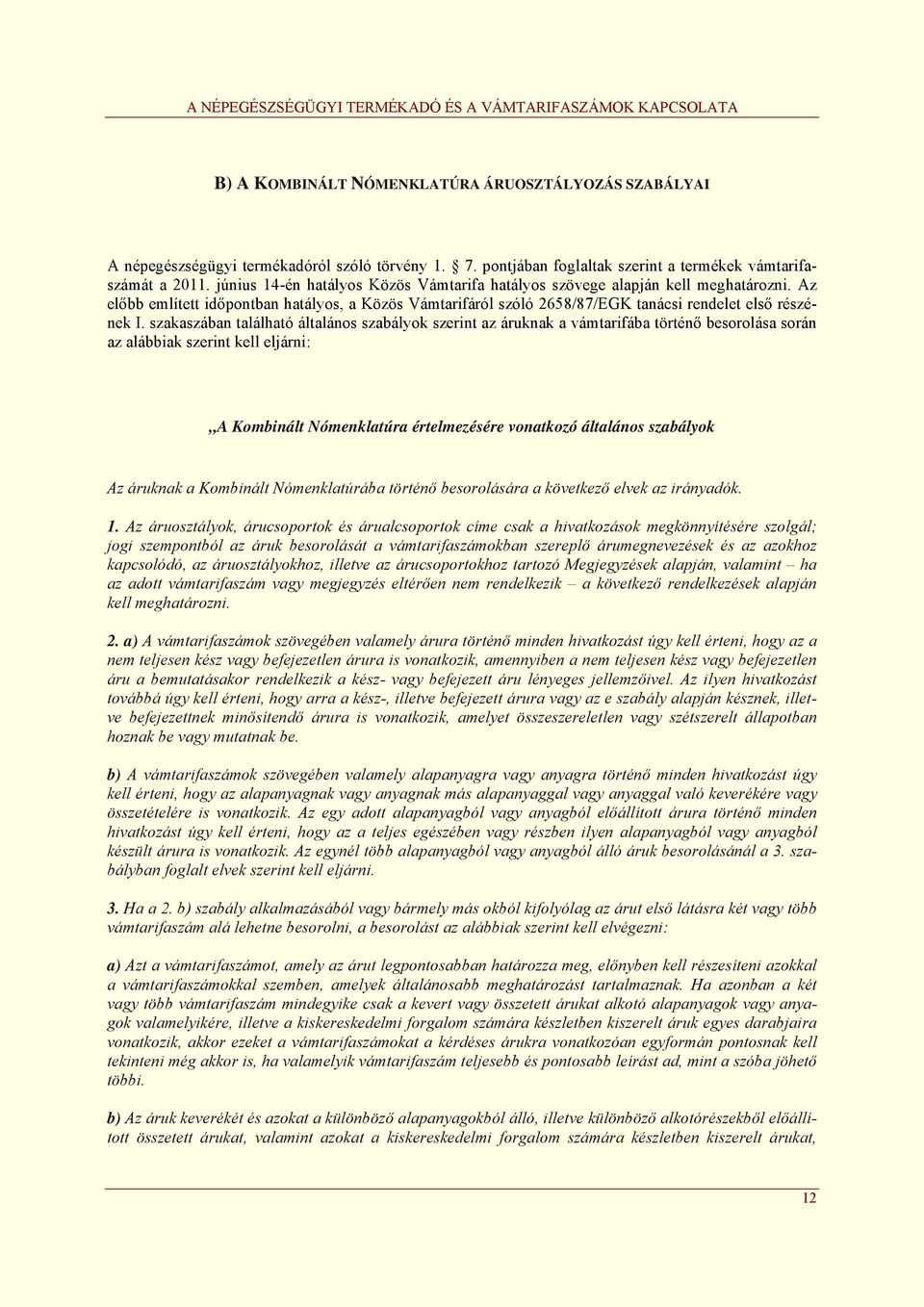 A NÉPEGÉSZSÉGÜGYI TERMÉKADÓ ÉS A VÁMTARIFASZÁMOK KAPCSOLATA

B) A KOMBINÁLT NÓMENKLATÚRA ÁRUOSZTÁLYOZÁS SZABÁLYAI

A népegészségügyi termékadóról szóló törvény 1. § 7. pontjában foglaltak szerint a termékek vámtarifaszámát a 2011. június 14-én hatályos Közös Vámtarifa hatályos szövege alapján kell meghatározni. Az előbb említett időpontban hatályos, a Közös Vámtarifáról szóló 2658/87/EGK tanácsi rendelet első részének I. szakaszában található általános szabályok szerint az áruknak a vámtarifába történő besorolása során az alábbiak szerint kell eljárni:

„A Kombinált Nómenklatúra értelmezésére vonatkozó általános szabályok

Az áruknak a Kombinált Nómenklatúrába történő besorolására a következő elvek az irányadók.

1. Az áruosztályok, árucsoportok és árualcsoportok címe csak a hivatkozások megkönnyítésére szolgál; jogi szempontból az áruk besorolását a vámtarifaszámokban szereplő árumegnevezések és az azokhoz kapcsolódó, az áruosztályokhoz, illetve az árucsoportokhoz tartozó Megjegyzések alapján, valamint – ha az adott vámtarifaszám vagy megjegyzés eltérően nem rendelkezik – a következő rendelkezések alapján kell meghatározni.

2. a) A vámtarifaszámok szövegében valamely árura történő minden hivatkozást úgy kell érteni, hogy az a nem teljesen kész vagy befejezetlen árura is vonatkozik, amennyiben a nem teljesen kész vagy befejezetlen áru a bemutatásakor rendelkezik a kész- vagy befejezett áru lényeges jellemzőivel. Az ilyen hivatkozást továbbá úgy kell érteni, hogy arra a kész-, illetve befejezett árura vagy az e szabály alapján késznek, illetve befejezettnek minősítendő árura is vonatkozik, amelyet összeszereletlen vagy szétszerelt állapotban hoznak be vagy mutatnak be.

b) A vámtarifaszámok szövegében valamely alapanyagra vagy anyagra történő minden hivatkozást úgy kell érteni, hogy az alapanyagnak vagy anyagnak más alapanyaggal vagy anyaggal való keverékére vagy összetételére is vonatkozik. Az egy adott alapanyagból vagy anyagból előállított árura történő minden hivatkozást úgy kell érteni, hogy az a teljes egészében vagy részben ilyen alapanyagból vagy anyagból készült árura is vonatkozik. Az egynél több alapanyagból vagy anyagból álló áruk besorolásánál a 3. szabályban foglalt elvek szerint kell eljárni.

3. Ha a 2. b) szabály alkalmazásából vagy bármely más okból kifolyólag az árut első látásra két vagy több vámtarifaszám alá lehetne besorolni, a besorolást az alábbiak szerint kell elvégezni:

a) Azt a vámtarifaszámot, amely az árut legpontosabban határozza meg, előnyben kell részesíteni azokkal a vámtarifaszámokkal szemben, amelyek általánosabb meghatározást tartalmaznak. Ha azonban a két vagy több vámtarifaszám mindegyike csak a kevert vagy összetett árukat alkotó alapanyagok vagy anyagok valamelyikére, illetve a kiskereskedelmi forgalom számára készletben kiszerelt áruk egyes darabjaira vonatkozik, akkor ezeket a vámtarifaszámokat a kérdéses árukra vonatkozóan egyformán pontosnak kell tekinteni még akkor is, ha valamelyik vámtarifaszám teljesebb és pontosabb leírást ad, mint a szóba jöhető többi.

b) Az áruk keverékét és azokat a különböző alapanyagokból álló, illetve különböző alkotórészekből előállított összetett árukat, valamint azokat a kiskereskedelmi forgalom számára készletben kiszerelt árukat,

12